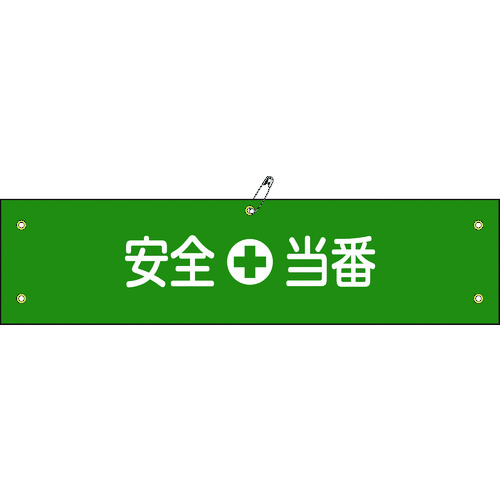 安全 当番